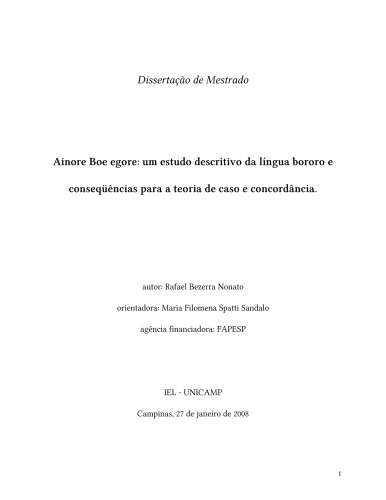 Dissertação de Mestrado

Ainore Boe egore: um estudo descritivo da língua bororo e conseqüências para a teoria de caso e concordância.

autor: Rafael Bezerra Nonato

orientadora: Maria Filomena Spatti Sandalo

agência financiadora: FAPESP

IEL - UNICAMP

Campinas, 27 de janeiro de 2008

1